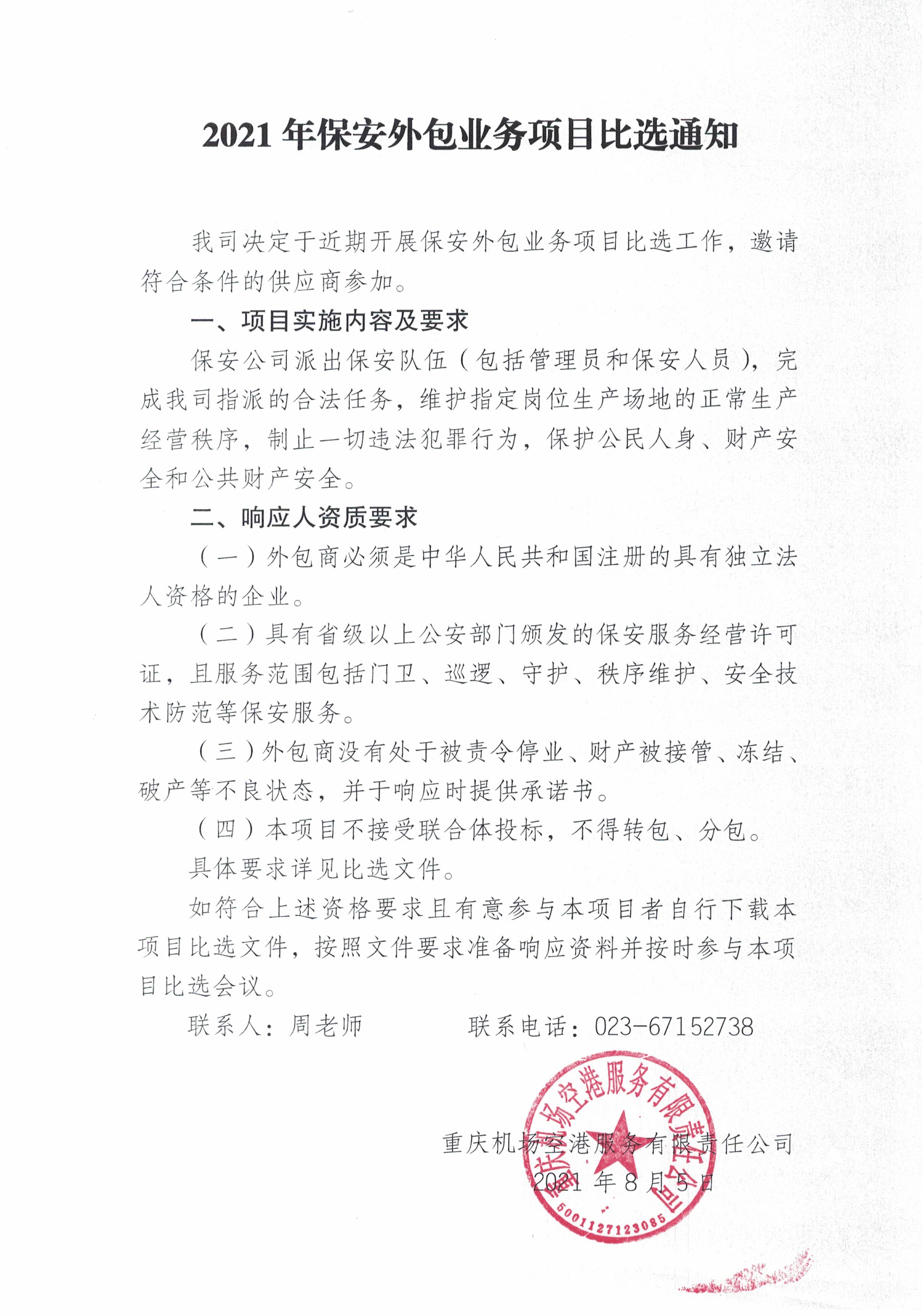 2021 年保安外包业务项目比选通知

我司决定于近期开展保安外包业务项目比选工作，邀请符合条件的供应商参加。

一、项目实施内容及要求

保安公司派出保安队伍（包括管理员和保安人员），完成我司指派的合法任务，维护指定岗位生产场地的正常生产经营秩序，制止一切违法犯罪行为，保护公民人身、财产安全和公共财产安全。

二、响应人资质要求

（一）外包商必须是中华人民共和国注册的具有独立法人资格的企业。

（二）具有省级以上公安部门颁发的保安服务经营许可证，且服务范围包括门卫、巡逻、守护、秩序维护、安全技术防范等保安服务。

（三）外包商没有处于被责令停业、财产被接管、冻结、破产等不良状态，并于响应时提供承诺书。

（四）本项目不接受联合体投标，不得转包、分包。

具体要求详见比选文件。

如符合上述资格要求且有意参与本项目者自行下载本项目比选文件，按照文件要求准备响应资料并按时参与本项目比选会议。

联系人：周老师　　　　联系电话：023-67152738

重庆机场空港服务有限责任公司

2021 年 8 月 5 日

重庆机场空港服务有限责任公司

5001127123085